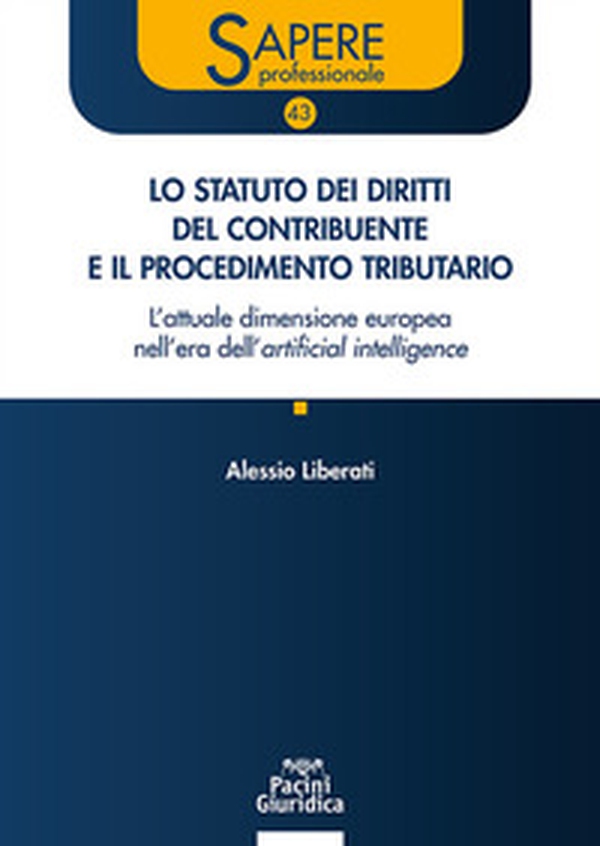 SAPERE professionale

43

LO STATUTO DEI DIRITTI DEL CONTRIBUENTE E IL PROCEDIMENTO TRIBUTARIO

L'attuale dimensione europea nell'era dell'artificial intelligence

Alessio Liberati

Pacini Giuridica